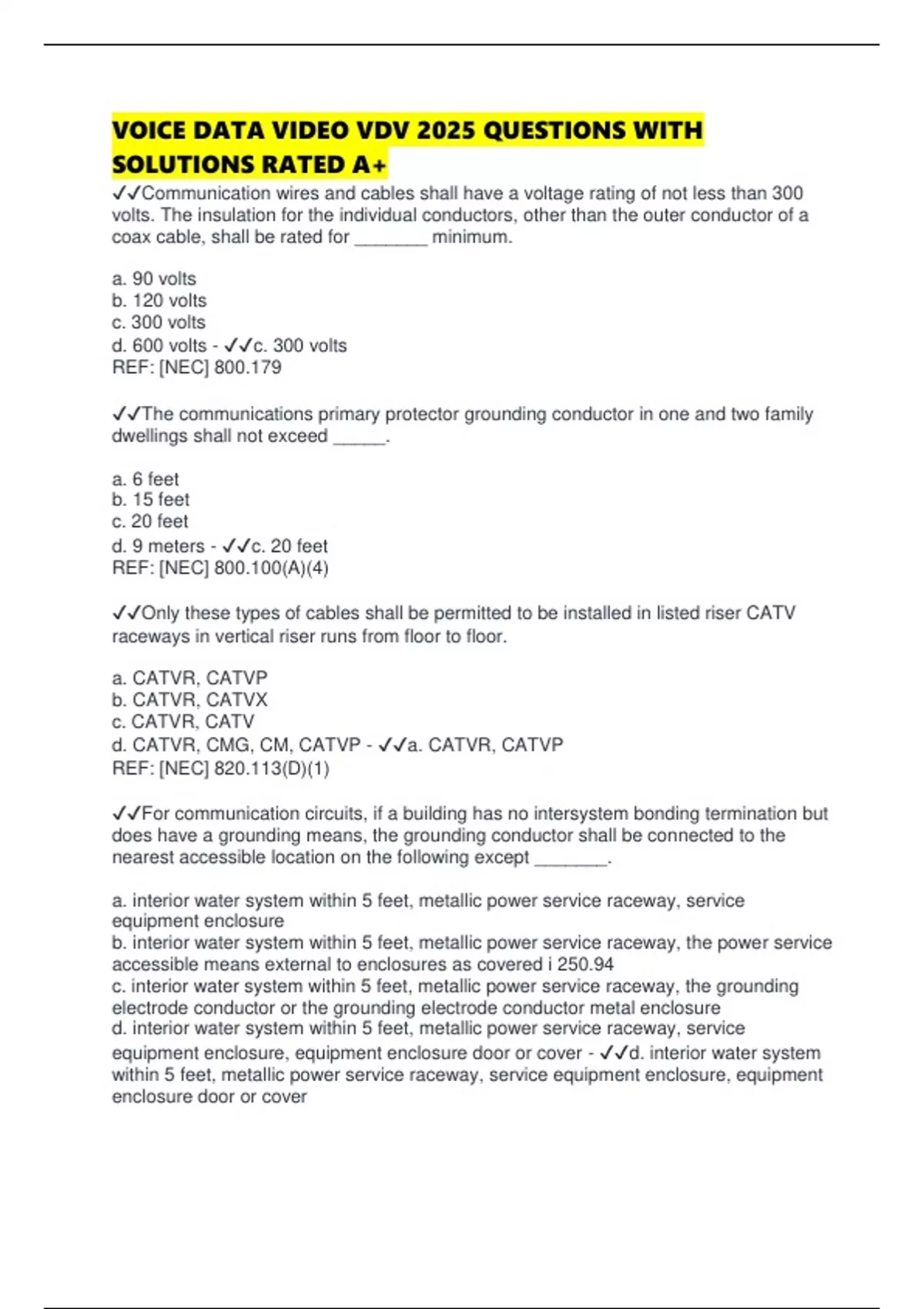 VOICE DATA VIDEO VDV 2025 QUESTIONS WITH SOLUTIONS RATED A+

✓✓Communication wires and cables shall have a voltage rating of not less than 300 volts. The insulation for the individual conductors, other than the outer conductor of a coax cable, shall be rated for _______ minimum.

a. 90 volts
b. 120 volts
c. 300 volts
d. 600 volts - ✓✓c. 300 volts
REF: [NEC] 800.179

✓✓The communications primary protector grounding conductor in one and two family dwellings shall not exceed _____.

a. 6 feet
b. 15 feet
c. 20 feet
d. 9 meters - ✓✓c. 20 feet
REF: [NEC] 800.100(A)(4)

✓✓Only these types of cables shall be permitted to be installed in listed riser CATV raceways in vertical riser runs from floor to floor.

a. CATVR, CATVP
b. CATVR, CATVX
c. CATVR, CATV
d. CATVR, CMG, CM, CATVP - ✓✓a. CATVR, CATVP
REF: [NEC] 820.113(D)(1)

✓✓For communication circuits, if a building has no intersystem bonding termination but does have a grounding means, the grounding conductor shall be connected to the nearest accessible location on the following except _______.

a. interior water system within 5 feet, metallic power service raceway, service equipment enclosure
b. interior water system within 5 feet, metallic power service raceway, the power service accessible means external to enclosures as covered i 250.94
c. interior water system within 5 feet, metallic power service raceway, the grounding electrode conductor or the grounding electrode conductor metal enclosure
d. interior water system within 5 feet, metallic power service raceway, service equipment enclosure, equipment enclosure door or cover - ✓✓d. interior water system within 5 feet, metallic power service raceway, service equipment enclosure, equipment enclosure door or cover